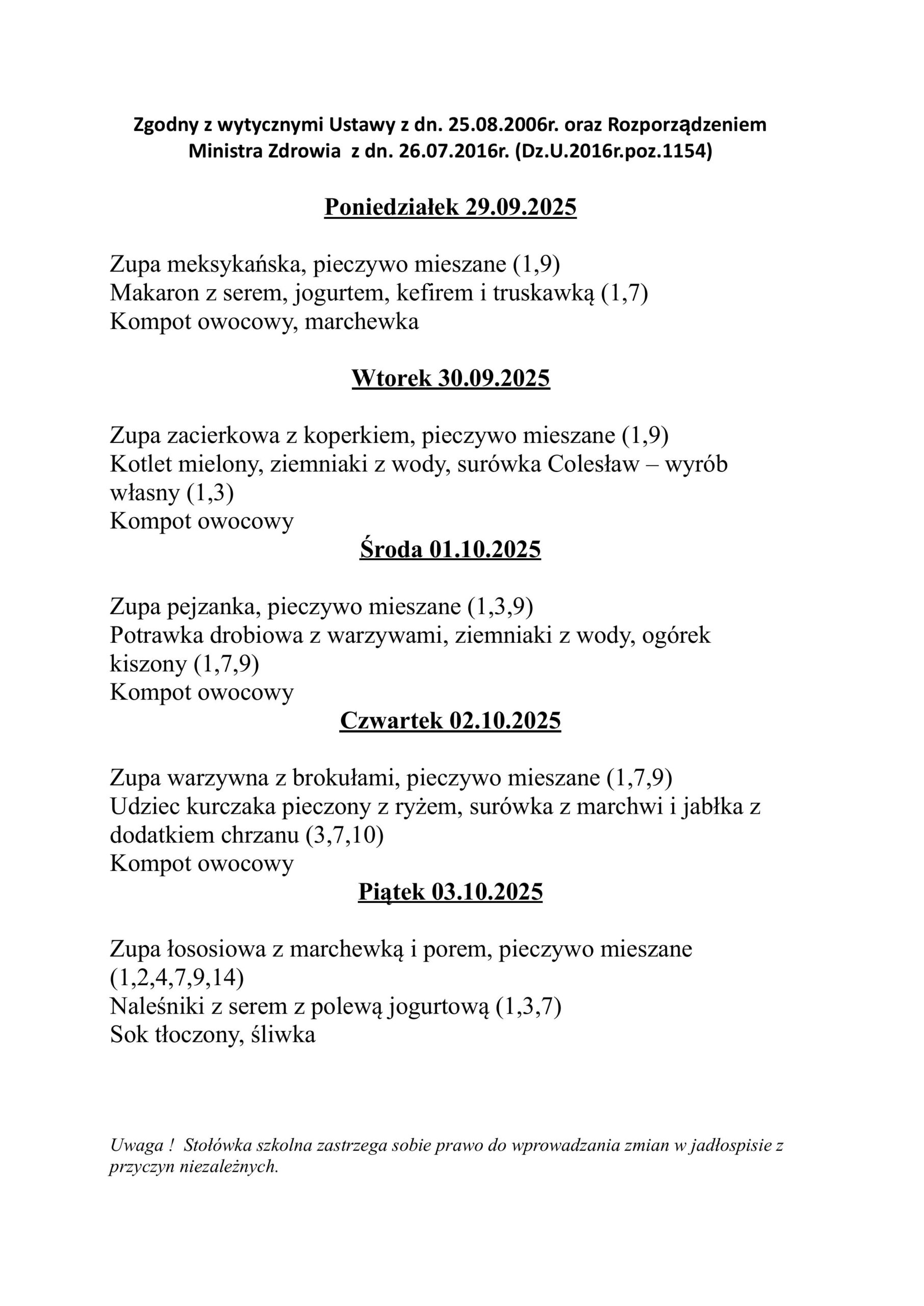 Zgodny z wytycznymi Ustawy z dn. 25.08.2006r. oraz Rozporządzeniem Ministra Zdrowia z dn. 26.07.2016r. (Dz.U.2016r.poz.1154)

Poniedziałek 29.09.2025

Zupa meksykańska, pieczywo mieszane (1,9)
Makaron z serem, jogurtem, kefirem i truskawką (1,7)
Kompot owocowy, marchewka

Wtorek 30.09.2025

Zupa zacierkowa z koperkiem, pieczywo mieszane (1,9)
Kotlet mielony, ziemniaki z wody, surówka Colesław – wyrób własny (1,3)
Kompot owocowy

Środa 01.10.2025

Zupa pejzanka, pieczywo mieszane (1,3,9)
Potrawka drobiowa z warzywami, ziemniaki z wody, ogórek kiszony (1,7,9)
Kompot owocowy

Czwartek 02.10.2025

Zupa warzywna z brokułami, pieczywo mieszane (1,7,9)
Udziec kurczaka pieczony z ryżem, surówka z marchwi i jabłka z dodatkiem chrzanu (3,7,10)
Kompot owocowy

Piątek 03.10.2025

Zupa łososiowa z marchewką i porem, pieczywo mieszane (1,2,4,7,9,14)
Naleśniki z serem z polewą jogurtową (1,3,7)
Sok tłoczony, śliwka

Uwaga ! Stołówka szkolna zastrzega sobie prawo do wprowadzania zmian w jadłospisie z przyczyn niezależnych.